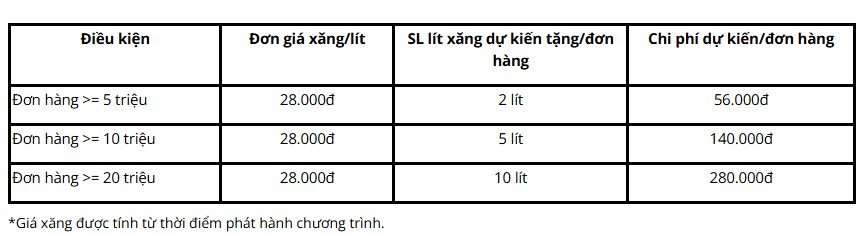 | Điều kiện | Đơn giá xăng/lít | SL lít xăng dự kiến tặng/đơn hàng | Chi phí dự kiến/đơn hàng |
|---|---|---|---|
| Đơn hàng >= 5 triệu | 28.000đ | 2 lít | 56.000đ |
| Đơn hàng >= 10 triệu | 28.000đ | 5 lít | 140.000đ |
| Đơn hàng >= 20 triệu | 28.000đ | 10 lít | 280.000đ |

*Giá xăng được tính từ thời điểm phát hành chương trình.